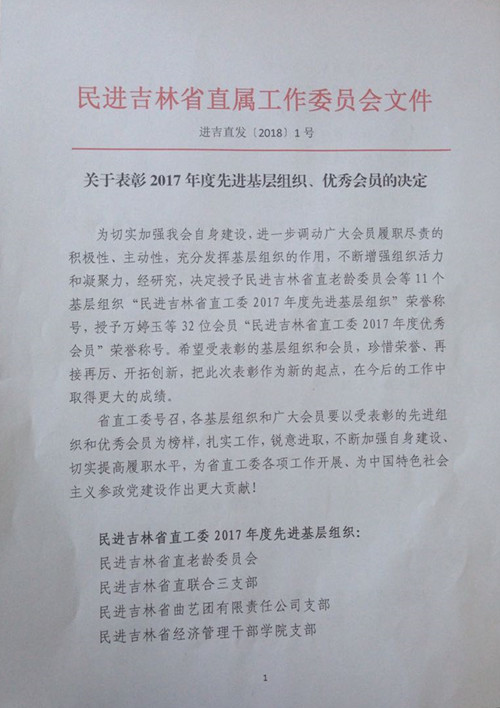 民进吉林省直属工作委员会文件

进吉直发〔2018〕1号

关于表彰2017年度先进基层组织、优秀会员的决定

为切实加强我会自身建设，进一步调动广大会员履职尽责的积极性、主动性，充分发挥基层组织的作用，不断增强组织活力和凝聚力，经研究，决定授予民进吉林省直老龄委员会等11个基层组织“民进吉林省直工委2017年度先进基层组织”荣誉称号，授予万婷玉等32位会员“民进吉林省直工委2017年度优秀会员”荣誉称号。希望受表彰的基层组织和会员，珍惜荣誉、再接再厉、开拓创新，把此次表彰作为新的起点，在今后的工作中取得更大的成绩。

省直工委号召，各基层组织和广大会员要以受表彰的先进组织和优秀会员为榜样，扎实工作，锐意进取，不断加强自身建设、切实提高履职水平，为省直工委各项工作开展、为中国特色社会主义参政党建设作出更大贡献！

民进吉林省直工委2017年度先进基层组织：
民进吉林省直老龄委员会
民进吉林省直联合三支部
民进吉林省曲艺团有限责任公司支部
民进吉林省经济管理干部学院支部

1